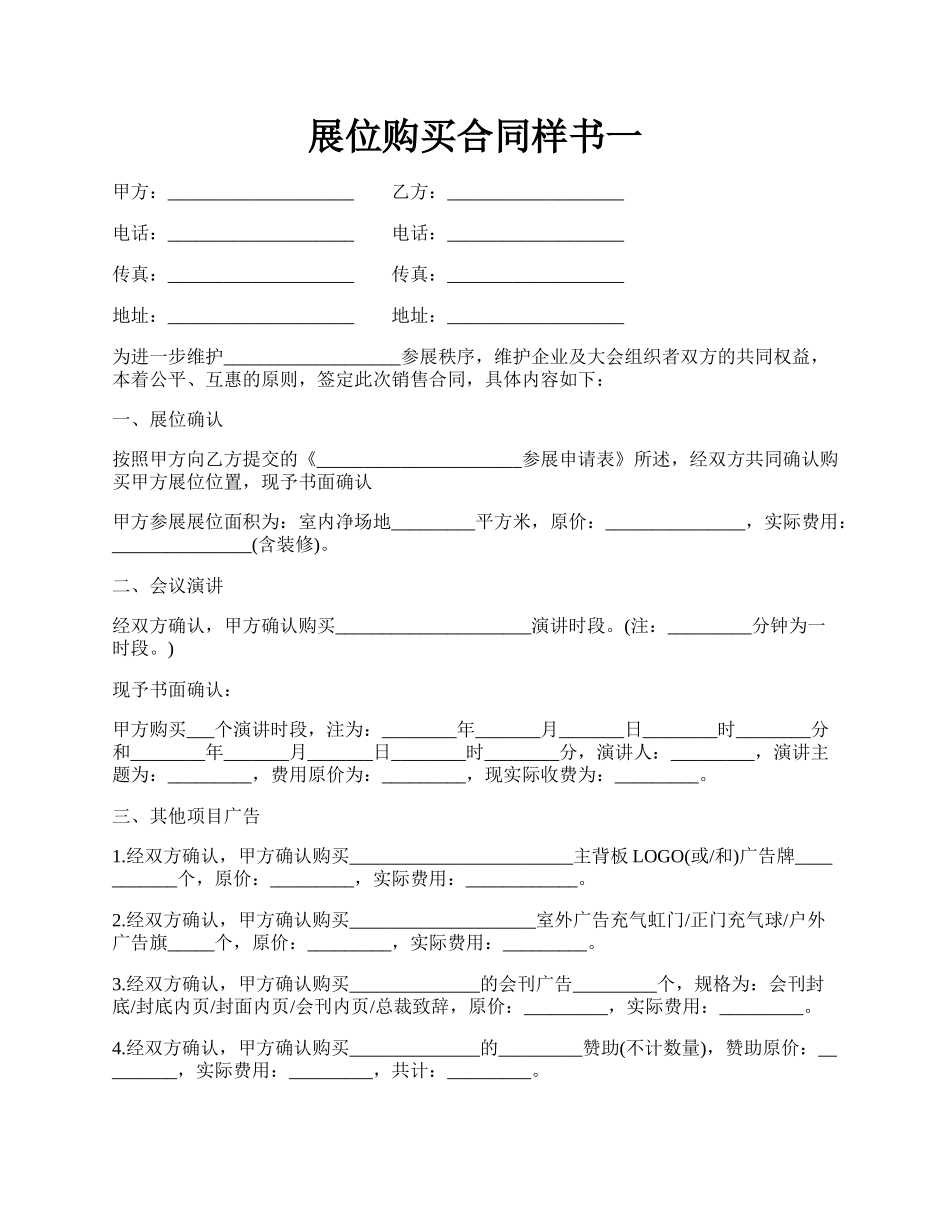 展位购买合同样书一

甲方：____________________　乙方：___________________

电话：____________________　电话：___________________

传真：____________________　传真：___________________

地址：____________________　地址：___________________

为进一步维护___________________参展秩序，维护企业及大会组织者双方的共同权益，本着公平、互惠的原则，签定此次销售合同，具体内容如下：

一、展位确认

按照甲方向乙方提交的《______________________参展申请表》所述，经双方共同确认购买甲方展位位置，现予书面确认

甲方参展展位面积为：室内净场地_________平方米，原价：_______________，实际费用：_______________(含装修)。

二、会议演讲

经双方确认，甲方确认购买_____________________演讲时段。(注：_________分钟为一时段。)

现予书面确认：

甲方购买___个演讲时段，注为：________年_______月_______日________时________分和________年_______月_______日________时________分，演讲人：_________，演讲主题为：_________，费用原价为：_________，现实际收费为：_________。

三、其他项目广告

1.经双方确认，甲方确认购买________________________主背板 LOGO(或/和)广告牌___________个，原价：_________，实际费用：____________。

2.经双方确认，甲方确认购买____________________室外广告充气虹门/正门充气球/户外广告旗_____个，原价：_________，实际费用：_________。

3.经双方确认，甲方确认购买______________的会刊广告_________个，规格为：会刊封底/封底内页/封面内页/会刊内页/总裁致辞，原价：_________，实际费用：_________。

4.经双方确认，甲方确认购买______________的_________赞助(不计数量)，赞助原价：_________，实际费用：_________，共计：_________。